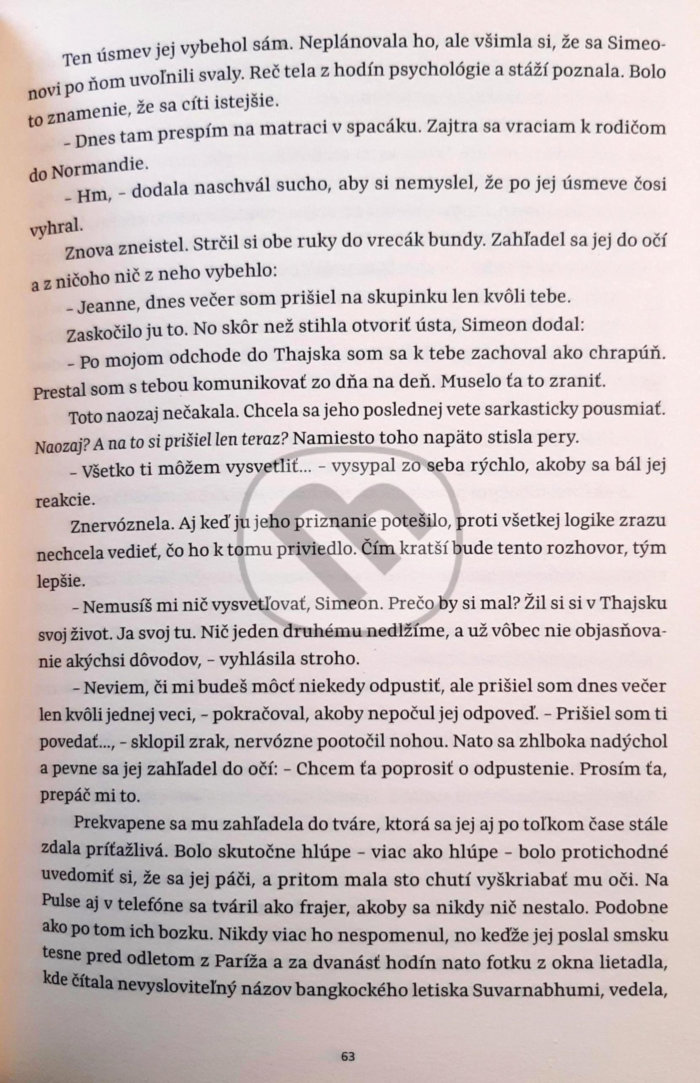 Ten úsmev jej vybehol sám. Neplánovala ho, ale všimla si, že sa Simeonovi po ňom uvoľnili svaly. Reč tela z hodín psychológie a stáží poznala. Bolo to znamenie, že sa cíti istejšie.

– Dnes tam prespím na matraci v spacáku. Zajtra sa vraciam k rodičom do Normandie.

– Hm, – dodala naschvál sucho, aby si nemyslel, že po jej úsmeve čosi vyhral.

Znova zneistel. Strčil si obe ruky do vrecák bundy. Zahľadel sa jej do očí a z ničoho nič z neho vybehlo:

– Jeanne, dnes večer som prišiel na skupinku len kvôli tebe.

Zaskočilo ju to. No skôr než stihla otvoriť ústa, Simeon dodal:

– Po mojom odchode do Thajska som sa k tebe zachoval ako chrapúň. Prestal som s tebou komunikovať zo dňa na deň. Muselo ťa to zraniť.

Toto naozaj nečakala. Chcela sa jeho poslednej vete sarkasticky pousmiať. Naozaj? A na to si prišiel len teraz? Namiesto toho napäto stisla pery.

– Všetko ti môžem vysvetliť... – vysypal zo seba rýchlo, akoby sa bál jej reakcie.

Znervóznela. Aj keď ju jeho priznanie potešilo, proti všetkej logike zrazu nechcela vedieť, čo ho k tomu priviedlo. Čím kratší bude tento rozhovor, tým lepšie.

– Nemusíš mi nič vysvetľovať, Simeon. Prečo by si mal? Žil si si v Thajsku svoj život. Ja svoj tu. Nič jeden druhému nedlžíme, a už vôbec nie objasňovanie akýchsi dôvodov, – vyhlásila stroho.

– Neviem, či mi budeš môcť niekedy odpustiť, ale prišiel som dnes večer len kvôli jednej veci, – pokračoval, akoby nepočul jej odpoveď. – Prišiel som ti povedať..., – sklopil zrak, nervózne pootočil nohou. Nato sa zhlboka nadýchol a pevne sa jej zahľadel do očí: – Chcem ťa poprosiť o odpustenie. Prosím ťa, prepáč mi to.

Prekvapene sa mu zahľadela do tváre, ktorá sa jej aj po toľkom čase stále zdala príťažlivá. Bolo skutočne hlúpe – viac ako hlúpe – bolo protichodné uvedomiť si, že sa jej páči, a pritom mala sto chutí vyškriabať mu oči. Na Pulse aj v telefóne sa tváril ako frajer, akoby sa nikdy nič nestalo. Podobne ako po tom ich bozku. Nikdy viac ho nespomenul, no keďže jej poslal smsku tesne pred odletom z Paríža a za dvanásť hodín nato fotku z okna lietadla, kde čítala nevysloviteľný názov bangkockého letiska Suvarnabhumi, vedela,

63